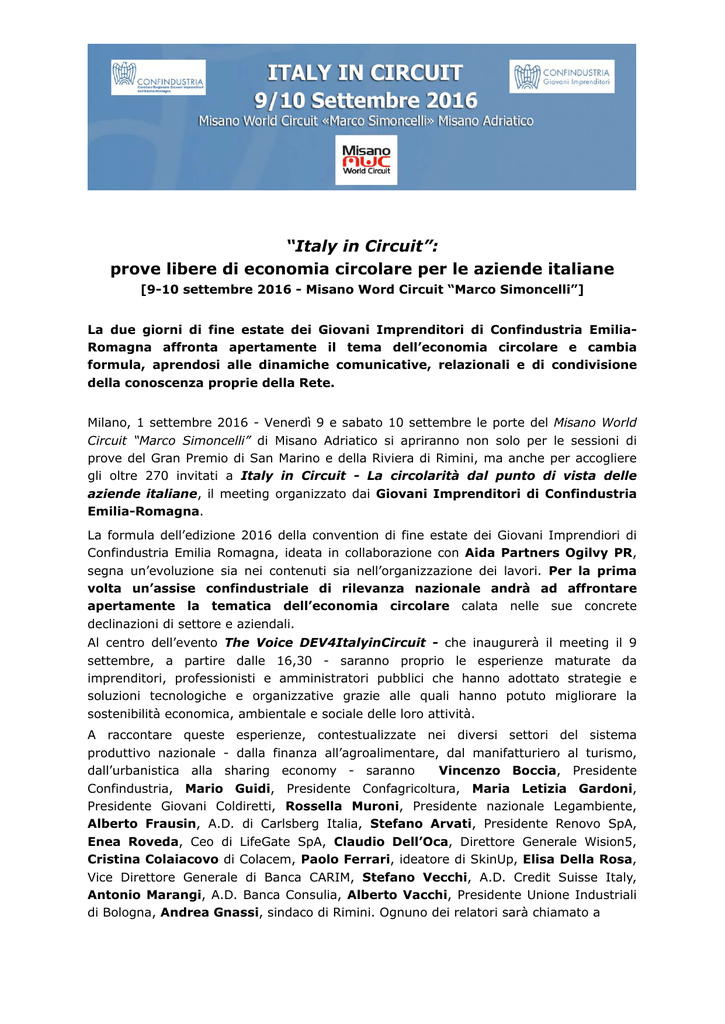 CONFINDUSTRIA

ITALY IN CIRCUIT
9/10 Settembre 2016
Misano World Circuit «Marco Simoncelli» Misano Adriatico

CONFINDUSTRIA Giovani Imprenditori

Misano MWC World Circuit

"Italy in Circuit":
prove libere di economia circolare per le aziende italiane
[9-10 settembre 2016 - Misano Word Circuit "Marco Simoncelli"]

La due giorni di fine estate dei Giovani Imprenditori di Confindustria Emilia-Romagna affronta apertamente il tema dell'economia circolare e cambia formula, aprendosi alle dinamiche comunicative, relazionali e di condivisione della conoscenza proprie della Rete.

Milano, 1 settembre 2016 - Venerdì 9 e sabato 10 settembre le porte del Misano World Circuit "Marco Simoncelli" di Misano Adriatico si apriranno non solo per le sessioni di prove del Gran Premio di San Marino e della Riviera di Rimini, ma anche per accogliere gli oltre 270 invitati a Italy in Circuit - La circolarità dal punto di vista delle aziende italiane, il meeting organizzato dai Giovani Imprenditori di Confindustria Emilia-Romagna.

La formula dell'edizione 2016 della convention di fine estate dei Giovani Imprendiori di Confindustria Emilia Romagna, ideata in collaborazione con Aida Partners Ogilvy PR, segna un'evoluzione sia nei contenuti sia nell'organizzazione dei lavori. Per la prima volta un'assise confindustriale di rilevanza nazionale andrà ad affrontare apertamente la tematica dell'economia circolare calata nelle sue concrete declinazioni di settore e aziendali.
Al centro dell'evento The Voice DEV4ItalyinCircuit - che inaugurerà il meeting il 9 settembre, a partire dalle 16,30 - saranno proprio le esperienze maturate da imprenditori, professionisti e amministratori pubblici che hanno adottato strategie e soluzioni tecnologiche e organizzative grazie alle quali hanno potuto migliorare la sostenibilità economica, ambientale e sociale delle loro attività.
A raccontare queste esperienze, contestualizzate nei diversi settori del sistema produttivo nazionale - dalla finanza all'agroalimentare, dal manifatturiero al turismo, dall'urbanistica alla sharing economy - saranno Vincenzo Boccia, Presidente Confindustria, Mario Guidi, Presidente Confagricoltura, Maria Letizia Gardoni, Presidente Giovani Coldiretti, Rossella Muroni, Presidente nazionale Legambiente, Alberto Frausin, A.D. di Carlsberg Italia, Stefano Arvati, Presidente Renovo SpA, Enea Roveda, Ceo di LifeGate SpA, Claudio Dell'Oca, Direttore Generale Wision5, Cristina Colaiacovo di Colacem, Paolo Ferrari, ideatore di SkinUp, Elisa Della Rosa, Vice Direttore Generale di Banca CARIM, Stefano Vecchi, A.D. Credit Suisse Italy, Antonio Marangi, A.D. Banca Consulia, Alberto Vacchi, Presidente Unione Industriali di Bologna, Andrea Gnassi, sindaco di Rimini. Ognuno dei relatori sarà chiamato a